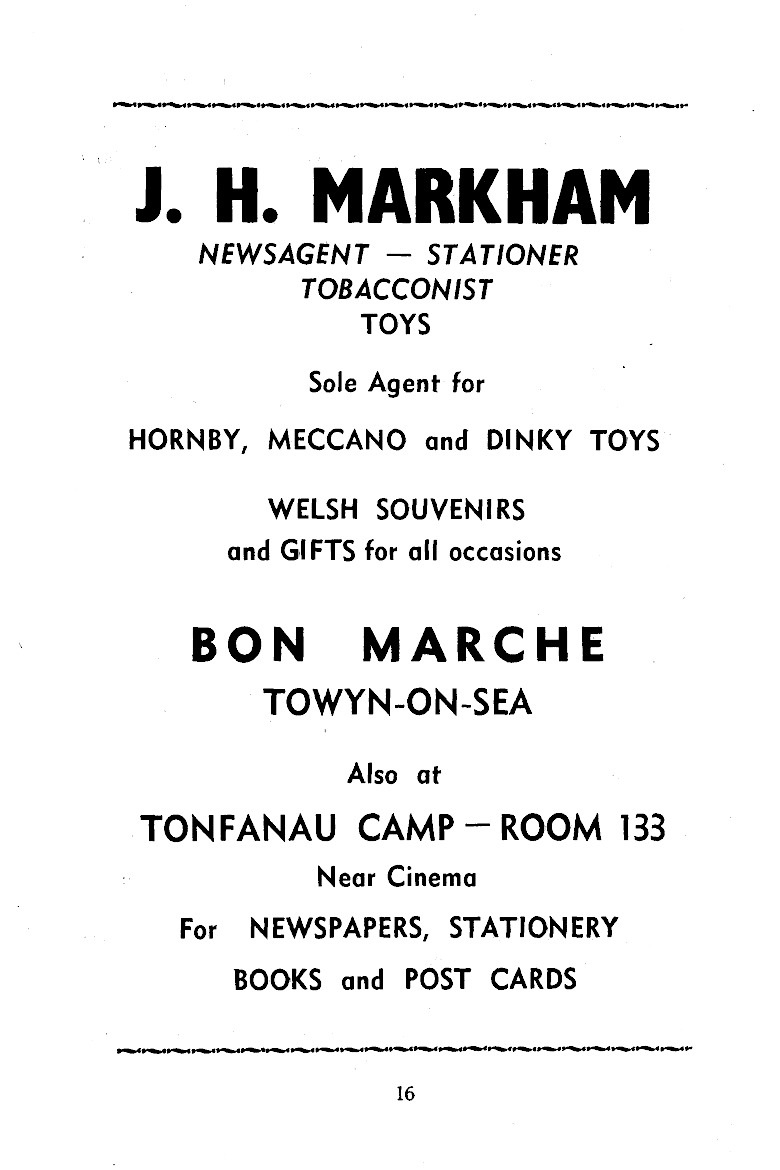 J. H. MARKHAM
NEWSAGENT — STATIONER
TOBACCONIST
TOYS

Sole Agent for

HORNBY, MECCANO and DINKY TOYS

WELSH SOUVENIRS
and GIFTS for all occasions

BON MARCHE
TOWYN-ON-SEA

Also at

TONFANAU CAMP — ROOM 133
Near Cinema

For NEWSPAPERS, STATIONERY
BOOKS and POST CARDS

16